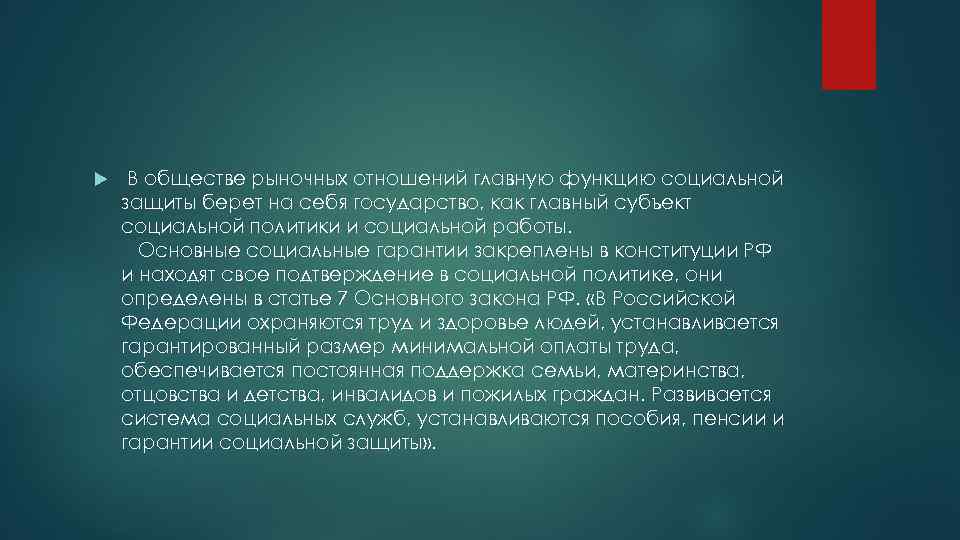 В обществе рыночных отношений главную функцию социальной защиты берет на себя государство, как главный субъект социальной политики и социальной работы.

Основные социальные гарантии закреплены в конституции РФ и находят свое подтверждение в социальной политике, они определены в статье 7 Основного закона РФ. «В Российской Федерации охраняются труд и здоровье людей, устанавливается гарантированный размер минимальной оплаты труда, обеспечивается постоянная поддержка семьи, материнства, отцовства и детства, инвалидов и пожилых граждан. Развивается система социальных служб, устанавливаются пособия, пенсии и гарантии социальной защиты».